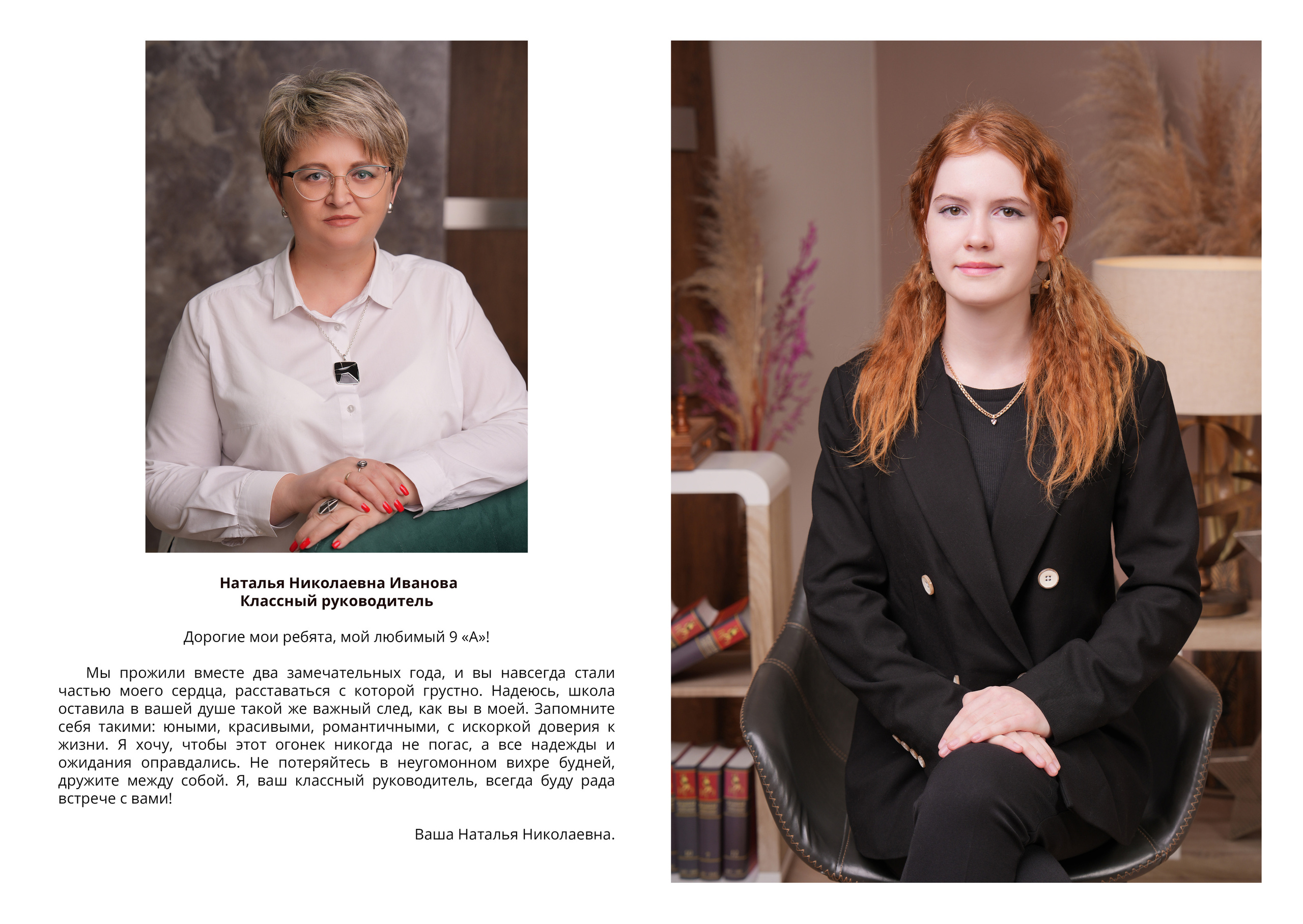 Наталья Николаевна Иванова
Классный руководитель

Дорогие мои ребята, мой любимый 9 «А»!

Мы прожили вместе два замечательных года, и вы навсегда стали частью моего сердца, расставаться с которой грустно. Надеюсь, школа оставила в вашей душе такой же важный след, как вы в моей. Запомните себя такими: юными, красивыми, романтичными, с искоркой доверия к жизни. Я хочу, чтобы этот огонек никогда не погас, а все надежды и ожидания оправдались. Не потеряйтесь в неугомонном вихре будней, дружите между собой. Я, ваш классный руководитель, всегда буду рада встрече с вами!

Ваша Наталья Николаевна.